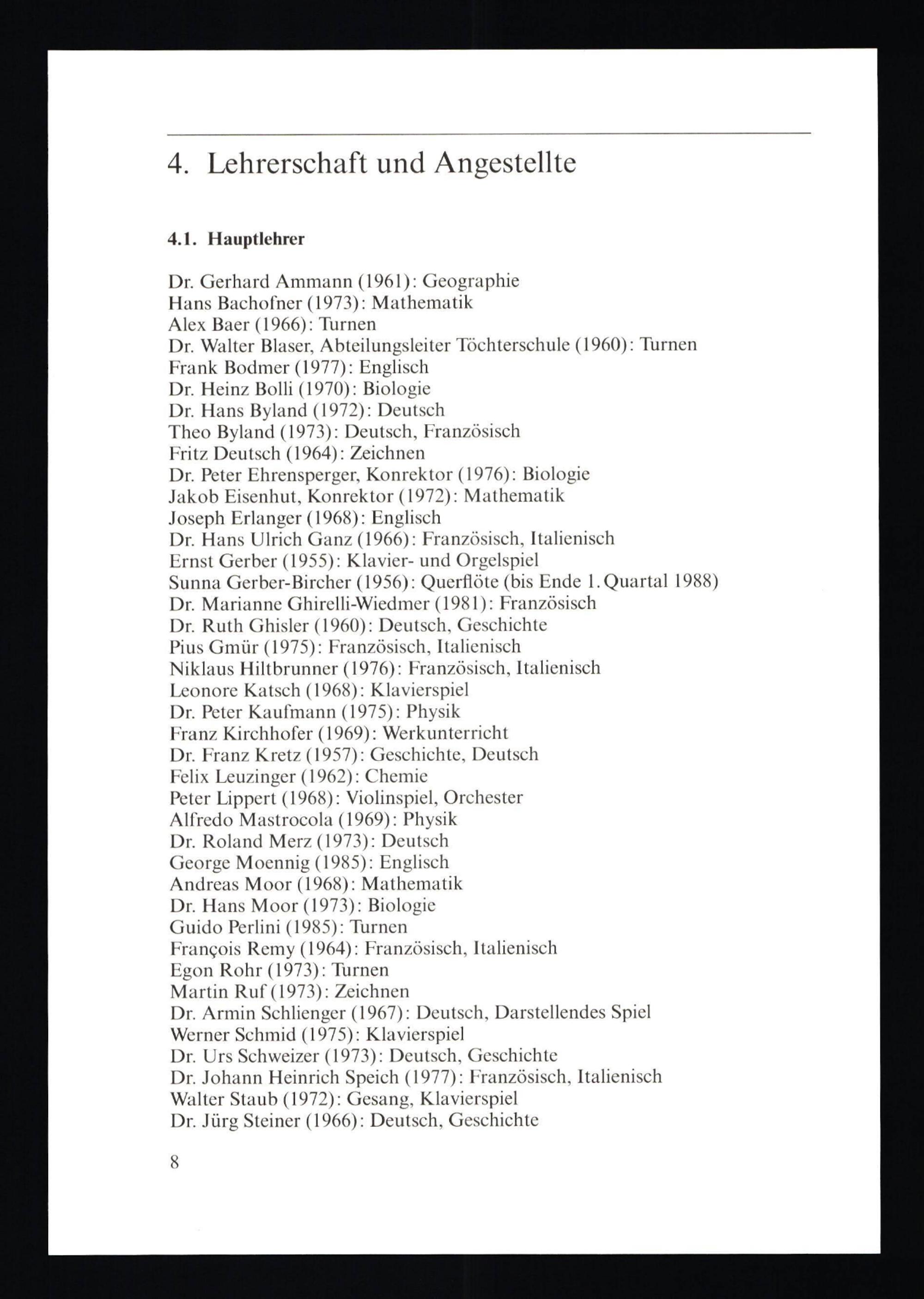 4. Lehrerschaft und Angestellte

4.1. Hauptlehrer

Dr. Gerhard Ammann (1961): Geographie
Hans Bachofner (1973): Mathematik
Alex Baer (1966): Turnen
Dr. Walter Blaser, Abteilungsleiter Töchterschule (1960): Turnen
Frank Bodmer (1977): Englisch
Dr. Heinz Bolli (1970): Biologie
Dr. Hans Byland (1972): Deutsch
Theo Byland (1973): Deutsch, Französisch
Fritz Deutsch (1964): Zeichnen
Dr. Peter Ehrensperger, Konrektor (1976): Biologie
Jakob Eisenhut, Konrektor (1972): Mathematik
Joseph Erlanger (1968): Englisch
Dr. Hans Ulrich Ganz (1966): Französisch, Italienisch
Ernst Gerber (1955): Klavier- und Orgelspiel
Sunna Gerber-Bircher (1956): Querflöte (bis Ende 1. Quartal 1988)
Dr. Marianne Ghirelli-Wiedmer (1981): Französisch
Dr. Ruth Ghisler (1960): Deutsch, Geschichte
Pius Gmür (1975): Französisch, Italienisch
Niklaus Hiltbrunner (1976): Französisch, Italienisch
Leonore Katsch (1968): Klavierspiel
Dr. Peter Kaufmann (1975): Physik
Franz Kirchhofer (1969): Werkunterricht
Dr. Franz Kretz (1957): Geschichte, Deutsch
Felix Leuzinger (1962): Chemie
Peter Lippert (1968): Violinspiel, Orchester
Alfredo Mastrocola (1969): Physik
Dr. Roland Merz (1973): Deutsch
George Moennig (1985): Englisch
Andreas Moor (1968): Mathematik
Dr. Hans Moor (1973): Biologie
Guido Perlini (1985): Turnen
François Remy (1964): Französisch, Italienisch
Egon Rohr (1973): Turnen
Martin Ruf (1973): Zeichnen
Dr. Armin Schlienger (1967): Deutsch, Darstellendes Spiel
Werner Schmid (1975): Klavierspiel
Dr. Urs Schweizer (1973): Deutsch, Geschichte
Dr. Johann Heinrich Speich (1977): Französisch, Italienisch
Walter Staub (1972): Gesang, Klavierspiel
Dr. Jürg Steiner (1966): Deutsch, Geschichte

8